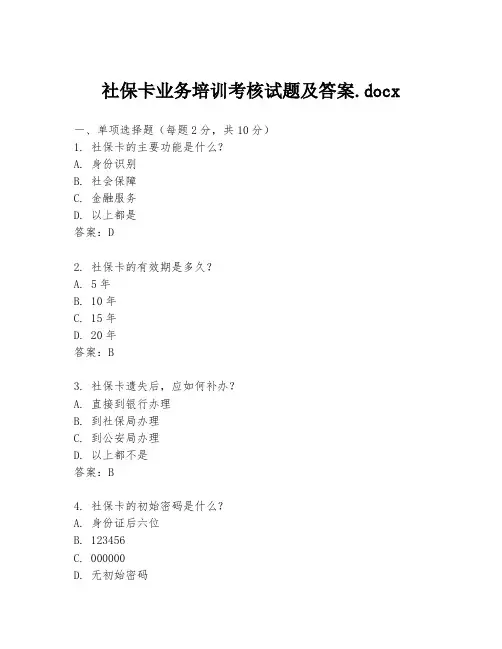 社保卡业务培训考核试题及答案.docx

一、单项选择题（每题2分，共10分）
1. 社保卡的主要功能是什么？
A. 身份识别
B. 社会保障
C. 金融服务
D. 以上都是
答案：D

2. 社保卡的有效期是多久？
A. 5年
B. 10年
C. 15年
D. 20年
答案：B

3. 社保卡遗失后，应如何补办？
A. 直接到银行办理
B. 到社保局办理
C. 到公安局办理
D. 以上都不是
答案：B

4. 社保卡的初始密码是什么？
A. 身份证后六位
B. 123456
C. 000000
D. 无初始密码